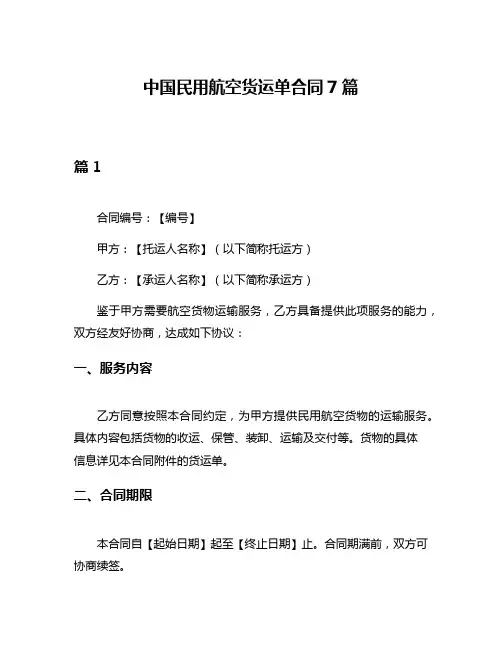 中国民用航空货运单合同 7 篇

篇 1

合同编号：【编号】

甲方：【托运人名称】（以下简称托运方）

乙方：【承运人名称】（以下简称承运方）

鉴于甲方需要航空货物运输服务，乙方具备提供此项服务的能力，双方经友好协商，达成如下协议：

一、服务内容

乙方同意按照本合同约定，为甲方提供民用航空货物的运输服务。具体内容包括货物的收运、保管、装卸、运输及交付等。货物的具体信息详见本合同附件的货运单。

二、合同期限

本合同自【起始日期】起至【终止日期】止。合同期满前，双方可协商续签。